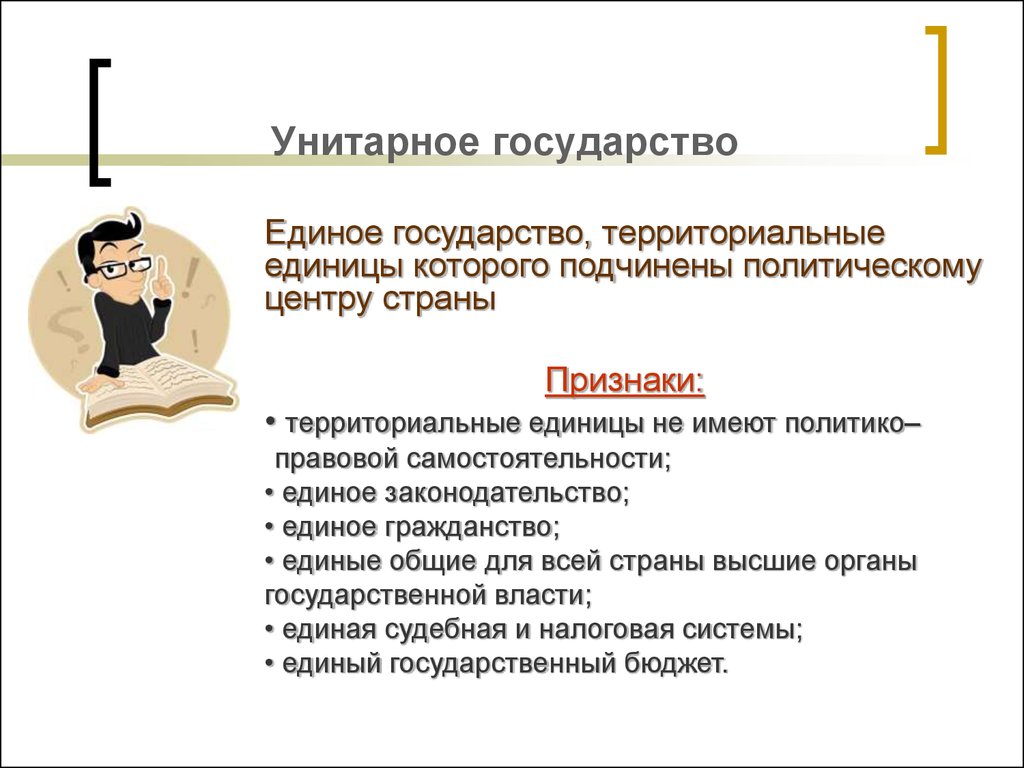 Унитарное государство

Единое государство, территориальные единицы которого подчинены политическому центру страны

Признаки:

• территориальные единицы не имеют политико–правовой самостоятельности;
• единое законодательство;
• единое гражданство;
• единые общие для всей страны высшие органы государственной власти;
• единая судебная и налоговая системы;
• единый государственный бюджет.